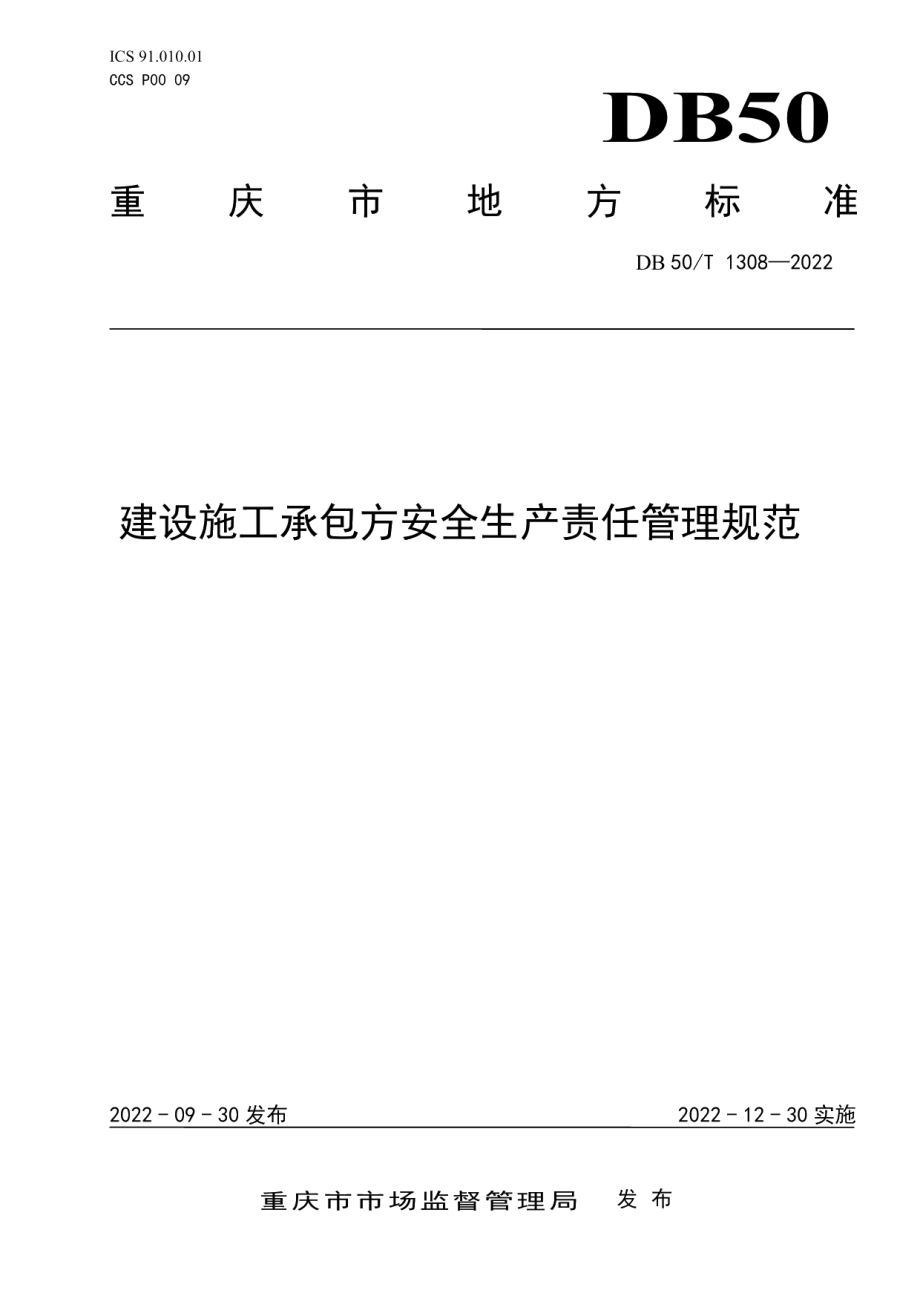 ICS 91.010.01
CCS P00 09

DB50

重庆市地方标准

DB 50/T 1308—2022

建设施工承包方安全生产责任管理规范

2022 - 09 - 30 发布

2022 - 12 - 30 实施

重庆市市场监督管理局 发布